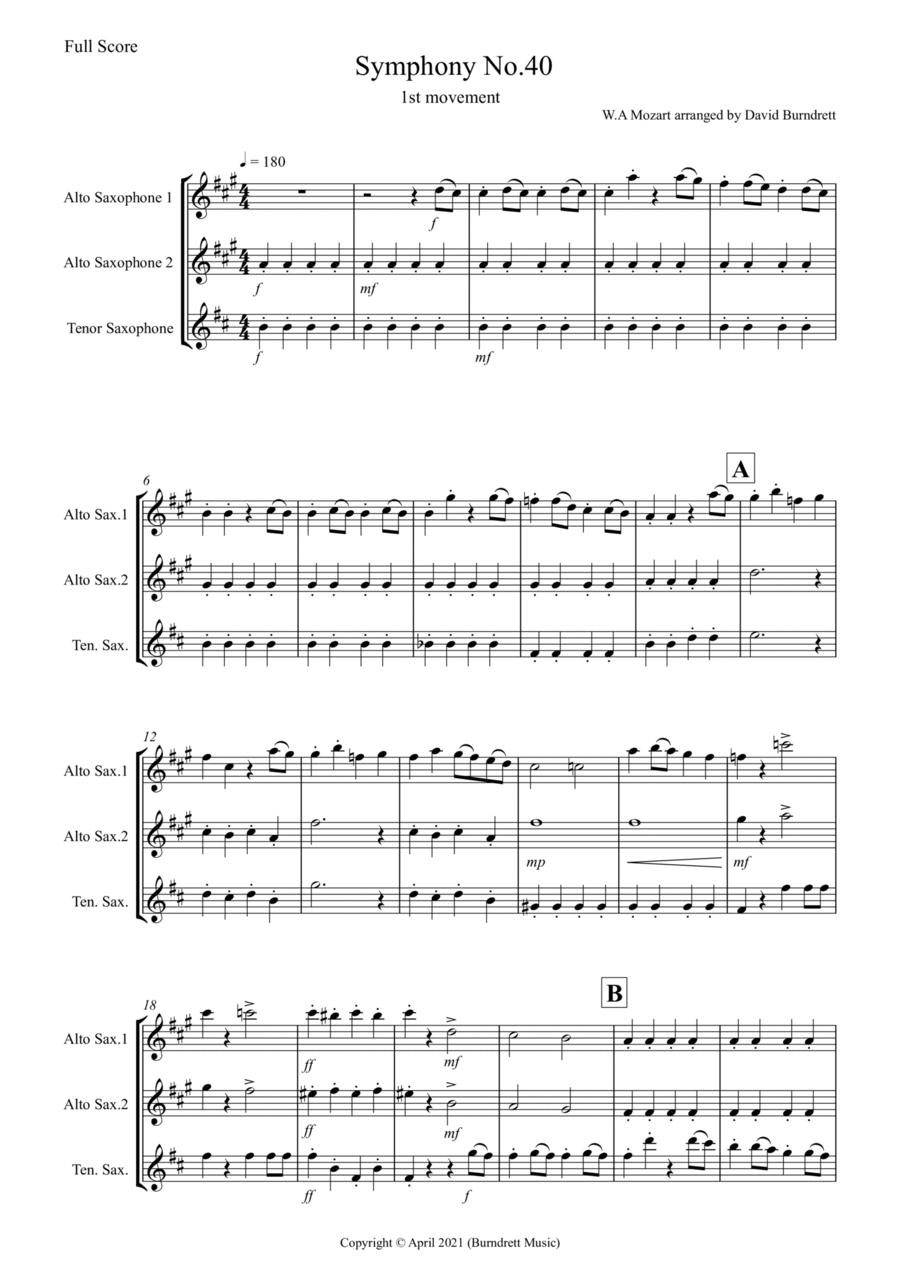 Full Score

Symphony No.40

1st movement

W.A Mozart arranged by David Burndrett

♩ = 180

Alto Saxophone 1

Alto Saxophone 2

Tenor Saxophone

f

f

mf

f

mf

6

A

Alto Sax.1

Alto Sax.2

Ten. Sax.

12

Alto Sax.1

Alto Sax.2

Ten. Sax.

mp

mf

18

B

Alto Sax.1

Alto Sax.2

Ten. Sax.

ff

mf

ff

mf

ff

f

Copyright © April 2021 (Burndrett Music)